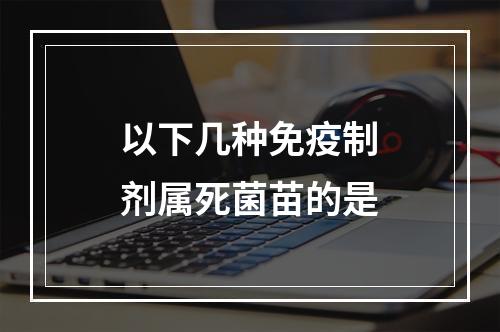 以下几种免疫制剂属死菌苗的是